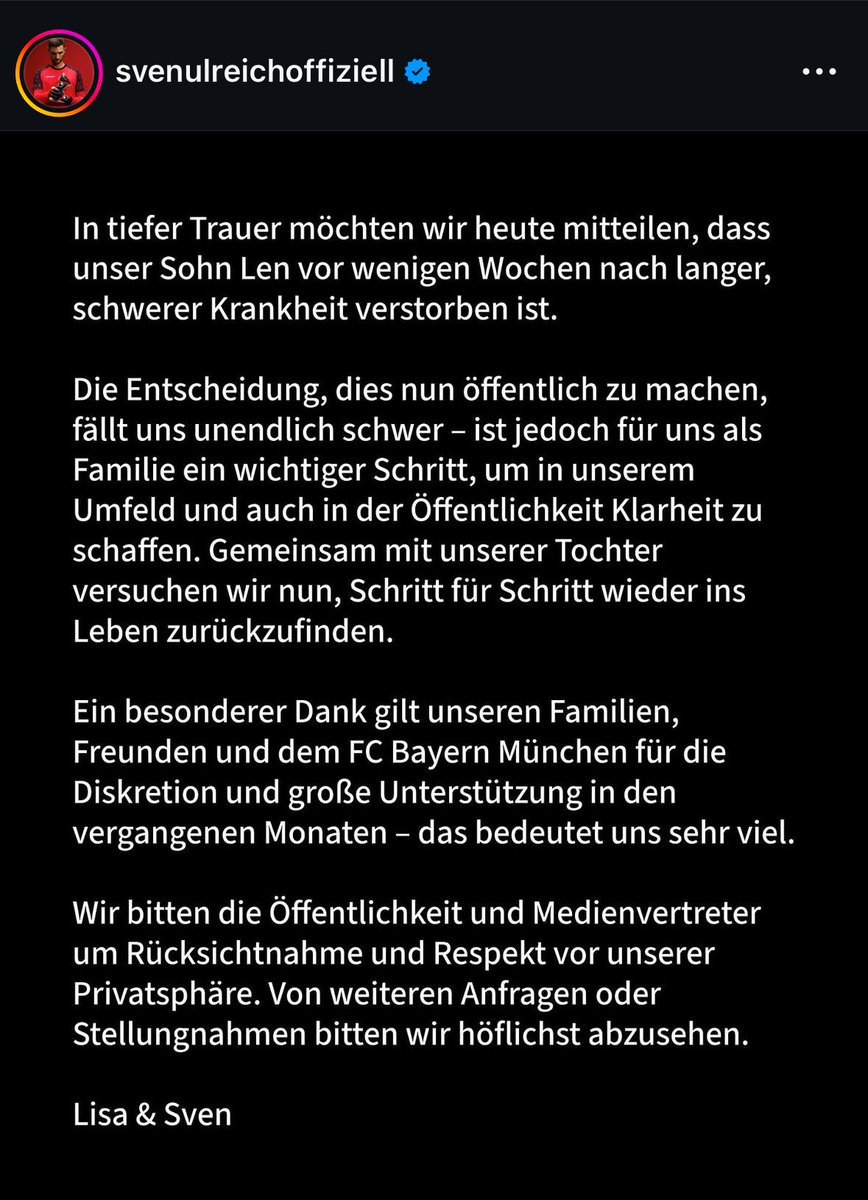 svenulreichoffiziell

In tiefer Trauer möchten wir heute mitteilen, dass unser Sohn Len vor wenigen Wochen nach langer, schwerer Krankheit verstorben ist.

Die Entscheidung, dies nun öffentlich zu machen, fällt uns unendlich schwer – ist jedoch für uns als Familie ein wichtiger Schritt, um in unserem Umfeld und auch in der Öffentlichkeit Klarheit zu schaffen. Gemeinsam mit unserer Tochter versuchen wir nun, Schritt für Schritt wieder ins Leben zurückzufinden.

Ein besonderer Dank gilt unseren Familien, Freunden und dem FC Bayern München für die Diskretion und große Unterstützung in den vergangenen Monaten – das bedeutet uns sehr viel.

Wir bitten die Öffentlichkeit und Medienvertreter um Rücksichtnahme und Respekt vor unserer Privatsphäre. Von weiteren Anfragen oder Stellungnahmen bitten wir höflichst abzusehen.

Lisa & Sven